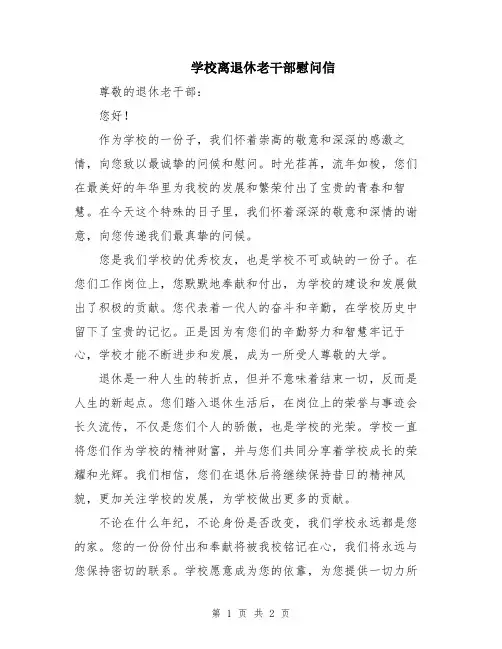 学校离退休老干部慰问信

尊敬的退休老干部：

您好！

作为学校的一份子，我们怀着崇高的敬意和深深的感激之情，向您致以最诚挚的问候和慰问。时光荏苒，流年如梭，您们在最美好的年华里为我校的发展和繁荣付出了宝贵的青春和智慧。在今天这个特殊的日子里，我们怀着深深的敬意和深情的谢意，向您传递我们最真挚的问候。

您是我们学校的优秀校友，也是学校不可或缺的一份子。在您们工作岗位上，您默默地奉献和付出，为学校的建设和发展做出了积极的贡献。您代表着一代人的奋斗和辛勤，在学校历史中留下了宝贵的记忆。正是因为有您们的辛勤努力和智慧牢记于心，学校才能不断进步和发展，成为一所受人尊敬的大学。

退休是一种人生的转折点，但并不意味着结束一切，反而是人生的新起点。您们踏入退休生活后，在岗位上的荣誉与事迹会长久流传，不仅是您们个人的骄傲，也是学校的光荣。学校一直将您们作为学校的精神财富，并与您们共同分享着学校成长的荣耀和光辉。我们相信，您们在退休后将继续保持昔日的精神风貌，更加关注学校的发展，为学校做出更多的贡献。

不论在什么年纪，不论身份是否改变，我们学校永远都是您的家。您的一份份付出和奉献将被我校铭记在心，我们将永远与您保持密切的联系。学校愿意成为您的依靠，为您提供一切力所

第 1 页 共 2 页